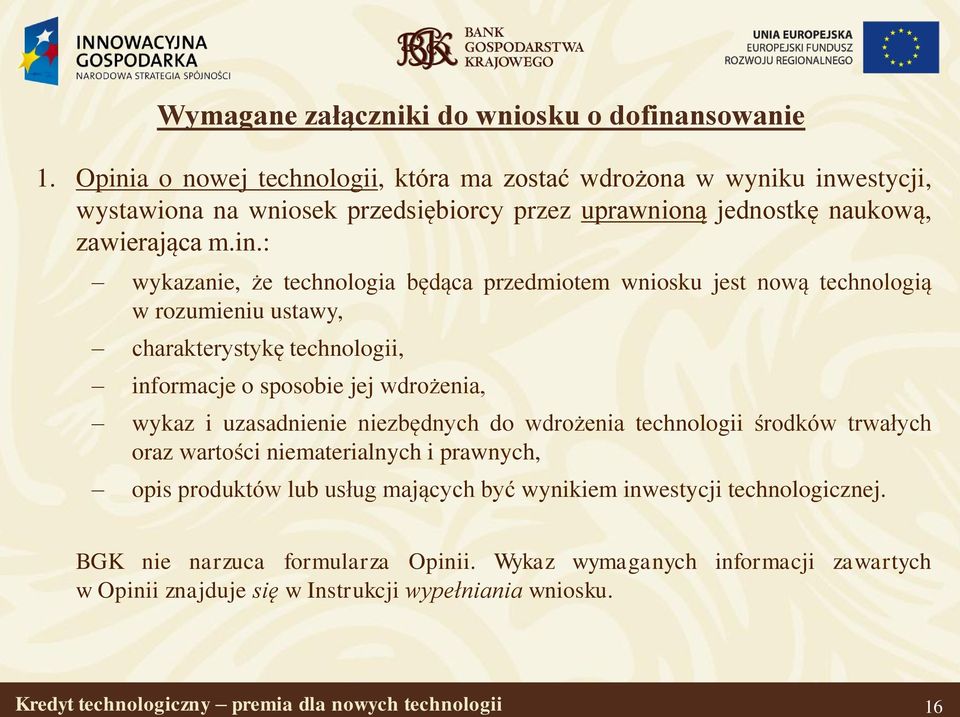 INNOWACYJNA GOSPODARKA
NARODOWA STRATEGIA SPÓJNOŚCI

BGK BANK GOSPODARSTWA KRAJOWEGO

UNIA EUROPEJSKA
EUROPEJSKI FUNDUSZ ROZWOJU REGIONALNEGO

Wymagane załączniki do wniosku o dofinansowanie

1. Opinia o nowej technologii, która ma zostać wdrożona w wyniku inwestycji, wystawiona na wniosek przedsiębiorcy przez uprawnioną jednostkę naukową, zawierająca m.in.:
– wykazanie, że technologia będąca przedmiotem wniosku jest nową technologią w rozumieniu ustawy,
– charakterystykę technologii,
– informacje o sposobie jej wdrożenia,
– wykaz i uzasadnienie niezbędnych do wdrożenia technologii środków trwałych oraz wartości niematerialnych i prawnych,
– opis produktów lub usług mających być wynikiem inwestycji technologicznej.

BGK nie narzuca formularza Opinii. Wykaz wymaganych informacji zawartych w Opinii znajduje się w Instrukcji wypełniania wniosku.

Kredyt technologiczny – premia dla nowych technologii

16